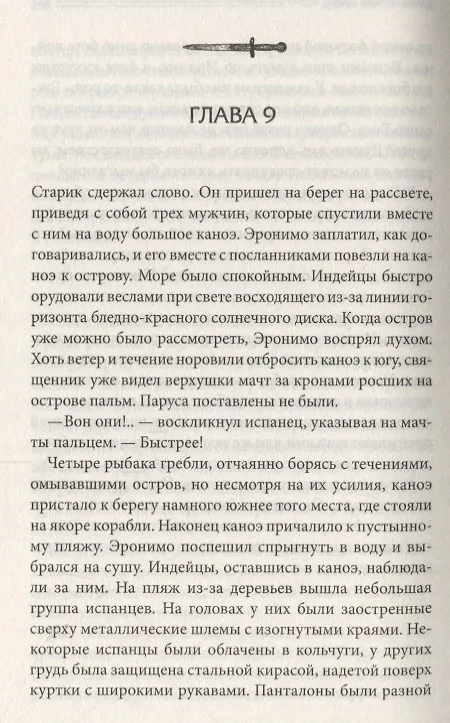 ГЛАВА 9

Старик сдержал слово. Он пришел на берег на рассвете, приведя с собой трех мужчин, которые спустили вместе с ним на воду большое каноэ. Эронимо заплатил, как договаривались, и его вместе с посланниками повезли на каноэ к острову. Море было спокойным. Индейцы быстро орудовали веслами при свете восходящего из-за линии горизонта бледно-красного солнечного диска. Когда остров уже можно было рассмотреть, Эронимо воспрял духом. Хоть ветер и течение норовили отбросить каноэ к югу, священник уже видел верхушки мачт за кронами росших на острове пальм. Паруса поставлены не были.

— Вон они!.. — воскликнул испанец, указывая на мачты пальцем. — Быстрее!

Четыре рыбака гребли, отчаянно борясь с течениями, омывавшими остров, но несмотря на их усилия, каноэ пристало к берегу намного южнее того места, где стояли на якоре корабли. Наконец каноэ причалило к пустынному пляжу. Эронимо поспешил спрыгнуть в воду и выбрался на сушу. Индейцы, оставшись в каноэ, наблюдали за ним. На пляж из-за деревьев вышла небольшая группа испанцев. На головах у них были заостренные сверху металлические шлемы с изогнутыми краями. Некоторые испанцы были облачены в кольчуги, у других грудь была защищена стальной кирасой, надетой поверх куртки с широкими рукавами. Панталоны были разной